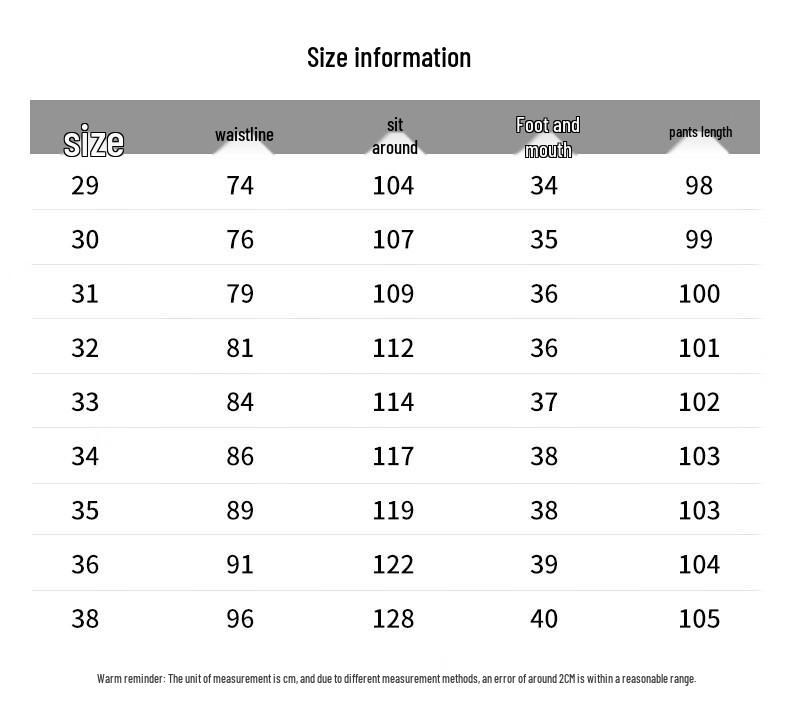 Size information

| size | waistline | sit around | Foot and mouth | pants length |
|---|---|---|---|---|
| 29 | 74 | 104 | 34 | 98 |
| 30 | 76 | 107 | 35 | 99 |
| 31 | 79 | 109 | 36 | 100 |
| 32 | 81 | 112 | 36 | 101 |
| 33 | 84 | 114 | 37 | 102 |
| 34 | 86 | 117 | 38 | 103 |
| 35 | 89 | 119 | 38 | 103 |
| 36 | 91 | 122 | 39 | 104 |
| 38 | 96 | 128 | 40 | 105 |

Warm reminder: The unit of measurement is cm, and due to different measurement methods, an error of around 2CM is within a reasonable range.